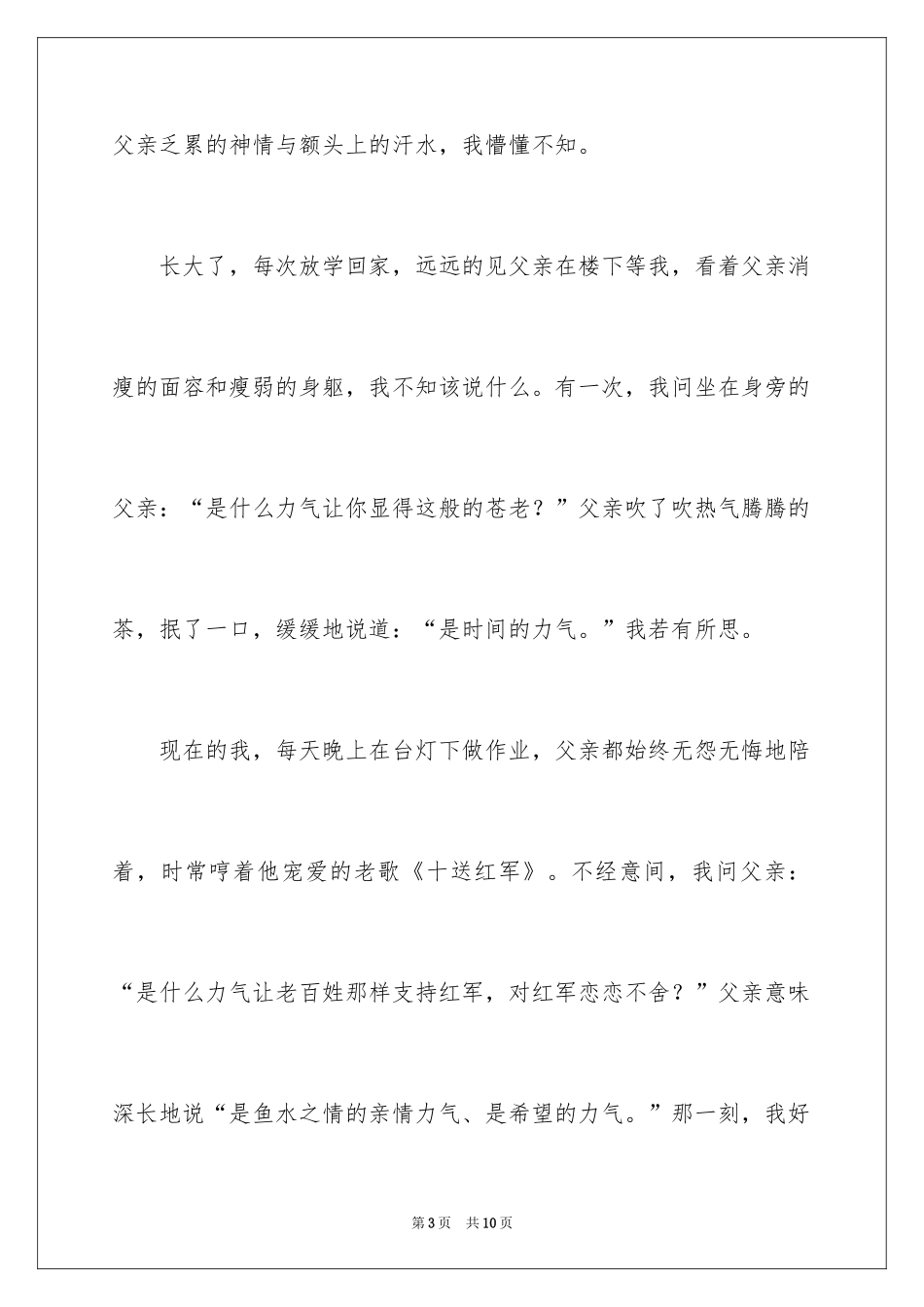 父亲乏累的神情与额头上的汗水，我懵懂不知。

长大了，每次放学回家，远远的见父亲在楼下等我，看着父亲消瘦的面容和瘦弱的身躯，我不知该说什么。有一次，我问坐在身旁的父亲：“是什么力气让你显得这般的苍老？”父亲吹了吹热气腾腾的茶，抿了一口，缓缓地说道：“是时间的力气。”我若有所思。

现在的我，每天晚上在台灯下做作业，父亲都始终无怨无悔地陪着，时常哼着他宠爱的老歌《十送红军》。不经意间，我问父亲：“是什么力气让老百姓那样支持红军，对红军恋恋不舍？”父亲意味深长地说“是鱼水之情的亲情力气、是希望的力气。”那一刻，我好

第3页　共10页